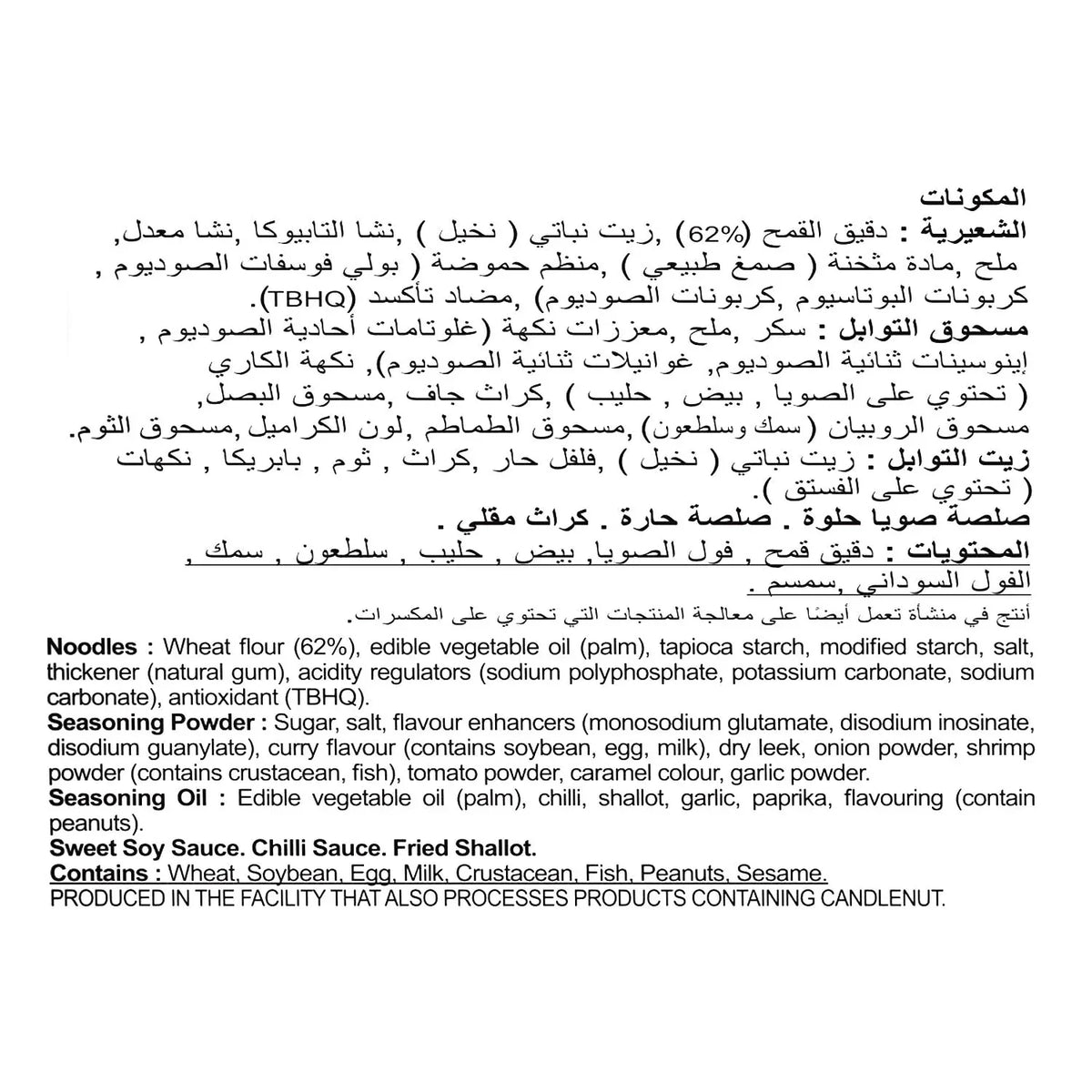 المكونات
الشعيرية : دقيق القمح (62%) ,زيت نباتي ( نخيل ) ,نشا التابيوكا ,نشا معدل, ملح ,مادة مثخنة ( صمغ طبيعي ) ,منظم حموضة ( بولي فوسفات الصوديوم , كربونات البوتاسيوم ,كربونات الصوديوم) ,مضاد تأكسد (TBHQ).
مسحوق التوابل : سكر ,ملح ,معززات نكهة (غلوتامات أحادية الصوديوم , إينوسينات ثنائية الصوديوم, غوانيلات ثنائية الصوديوم), نكهة الكاري ( تحتوي على الصويا , بيض , حليب ) ,كراث جاف ,مسحوق البصل, مسحوق الروبيان (سمك وسلطعون) ,مسحوق الطماطم ,لون الكراميل ,مسحوق الثوم.
زيت التوابل : زيت نباتي ( نخيل ) ,فلفل حار ,كراث , ثوم , بابريكا , نكهات ( تحتوي على الفستق ).
صلصة صويا حلوة . صلصة حارة . كراث مقلي .
المحتويات : دقيق قمح , فول الصويا, بيض , حليب , سلطعون , سمك , الفول السوداني ,سمسم .
أنتج في منشأة تعمل أيضًا على معالجة المنتجات التي تحتوي على المكسرات.

Noodles : Wheat flour (62%), edible vegetable oil (palm), tapioca starch, modified starch, salt, thickener (natural gum), acidity regulators (sodium polyphosphate, potassium carbonate, sodium carbonate), antioxidant (TBHQ).
Seasoning Powder : Sugar, salt, flavour enhancers (monosodium glutamate, disodium inosinate, disodium guanylate), curry flavour (contains soybean, egg, milk), dry leek, onion powder, shrimp powder (contains crustacean, fish), tomato powder, caramel colour, garlic powder.
Seasoning Oil : Edible vegetable oil (palm), chilli, shallot, garlic, paprika, flavouring (contain peanuts).
Sweet Soy Sauce. Chilli Sauce. Fried Shallot.
Contains : Wheat, Soybean, Egg, Milk, Crustacean, Fish, Peanuts, Sesame.
PRODUCED IN THE FACILITY THAT ALSO PROCESSES PRODUCTS CONTAINING CANDLENUT.